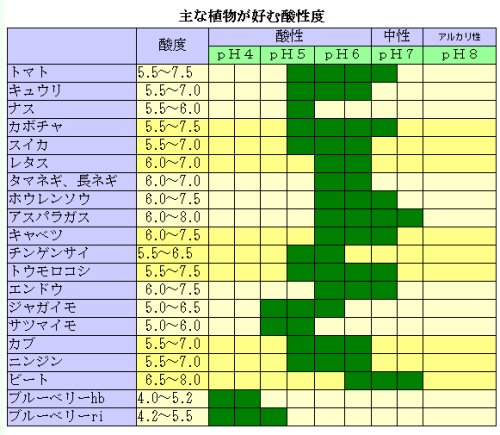 主な植物が好む酸性度

| | 酸度 | 酸性 | | | 中性 | アルカリ性 |
|---|---|---|---|---|---|---|
| | | pH4 | pH5 | pH6 | pH7 | pH8 |
| トマト | 5.5~7.5 | | | | | |
| キュウリ | 5.5~7.0 | | | | | |
| ナス | 5.5~6.0 | | | | | |
| カボチャ | 5.5~7.5 | | | | | |
| スイカ | 5.5~7.0 | | | | | |
| レタス | 6.0~7.0 | | | | | |
| タマネギ、長ネギ | 6.0~7.0 | | | | | |
| ホウレンソウ | 6.0~7.5 | | | | | |
| アスパラガス | 6.0~8.0 | | | | | |
| キャベツ | 6.0~7.5 | | | | | |
| チンゲンサイ | 5.5~6.5 | | | | | |
| トウモロコシ | 5.5~7.5 | | | | | |
| エンドウ | 6.0~7.5 | | | | | |
| ジャガイモ | 5.0~6.5 | | | | | |
| サツマイモ | 5.0~6.0 | | | | | |
| カブ | 5.5~7.0 | | | | | |
| ニンジン | 5.5~7.0 | | | | | |
| ビート | 6.5~8.0 | | | | | |
| ブルーベリーhb | 4.0~5.2 | | | | | |
| ブルーベリーri | 4.2~5.5 | | | | | |